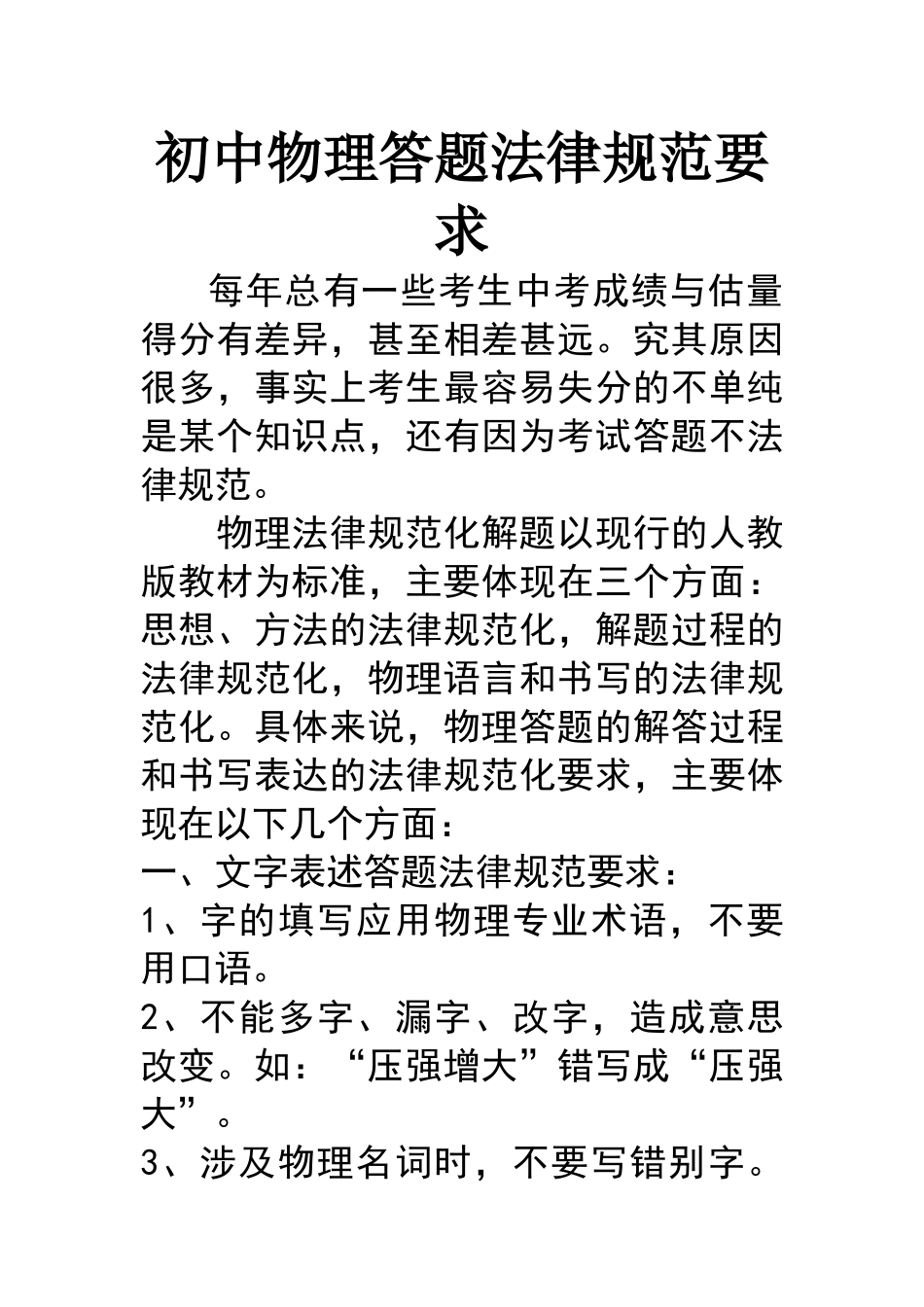 初中物理答题法律规范要求

每年总有一些考生中考成绩与估量得分有差异，甚至相差甚远。究其原因很多，事实上考生最容易失分的不单纯是某个知识点，还有因为考试答题不法律规范。

物理法律规范化解题以现行的人教版教材为标准，主要体现在三个方面：思想、方法的法律规范化，解题过程的法律规范化，物理语言和书写的法律规范化。具体来说，物理答题的解答过程和书写表达的法律规范化要求，主要体现在以下几个方面：

一、文字表述答题法律规范要求：

1、字的填写应用物理专业术语，不要用口语。

2、不能多字、漏字、改字，造成意思改变。如：“压强增大”错写成“压强大”。

3、涉及物理名词时，不要写错别字。